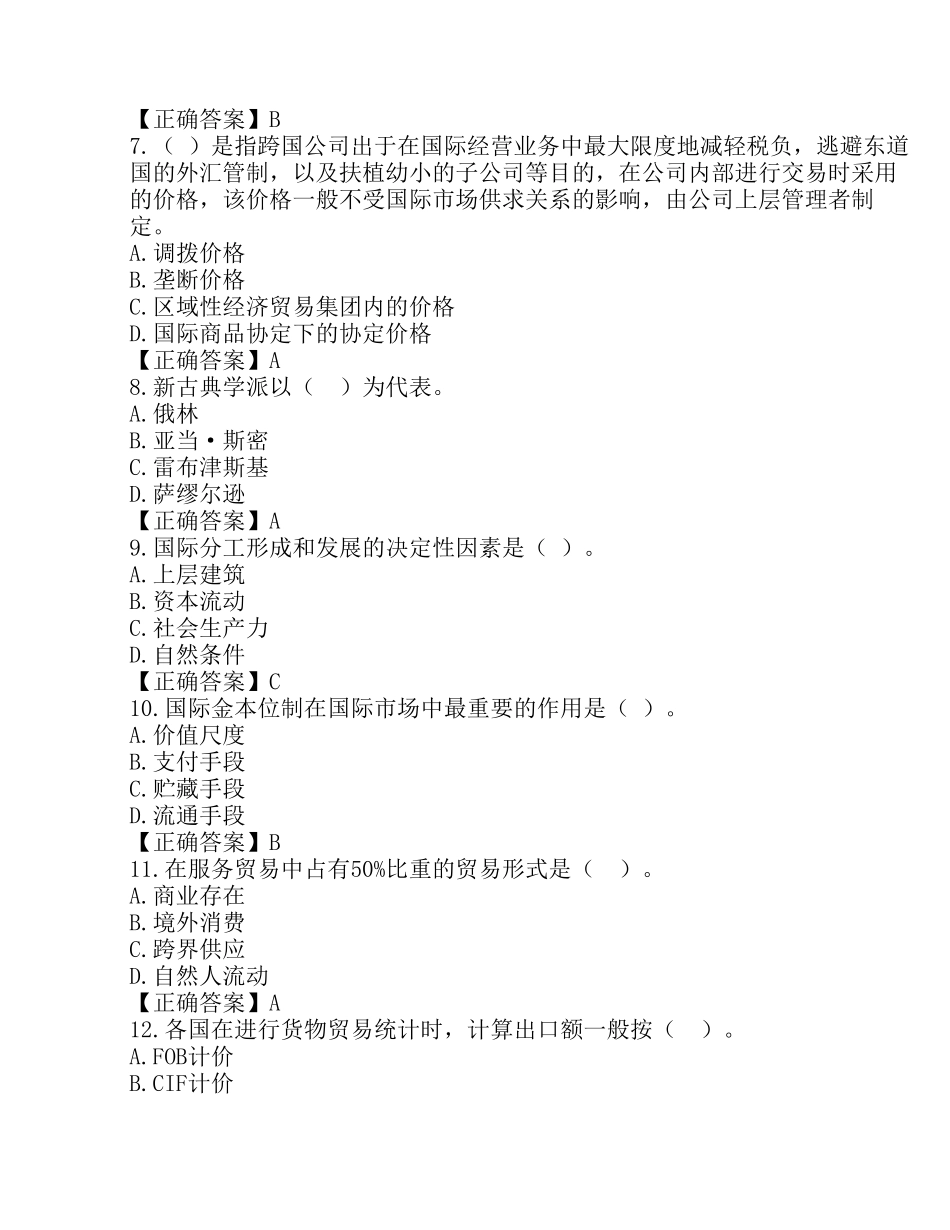 【正确答案】B
7.（ ）是指跨国公司出于在国际经营业务中最大限度地减轻税负，逃避东道国的外汇管制，以及扶植幼小的子公司等目的，在公司内部进行交易时采用的价格，该价格一般不受国际市场供求关系的影响，由公司上层管理者制定。
A.调拨价格
B.垄断价格
C.区域性经济贸易集团内的价格
D.国际商品协定下的协定价格
【正确答案】A
8.新古典学派以（ ）为代表。
A.俄林
B.亚当·斯密
C.雷布津斯基
D.萨缪尔逊
【正确答案】A
9.国际分工形成和发展的决定性因素是（ ）。
A.上层建筑
B.资本流动
C.社会生产力
D.自然条件
【正确答案】C
10.国际金本位制在国际市场中最重要的作用是（ ）。
A.价值尺度
B.支付手段
C.贮藏手段
D.流通手段
【正确答案】B
11.在服务贸易中占有50%比重的贸易形式是（ ）。
A.商业存在
B.境外消费
C.跨界供应
D.自然人流动
【正确答案】A
12.各国在进行货物贸易统计时，计算出口额一般按（ ）。
A.FOB计价
B.CIF计价